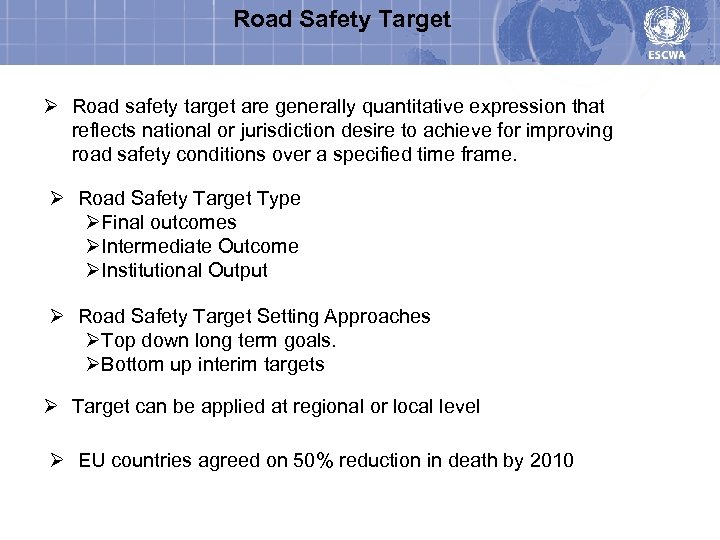 Road Safety Target

ESCWA

➢ Road safety target are generally quantitative expression that reflects national or jurisdiction desire to achieve for improving road safety conditions over a specified time frame.

➢ Road Safety Target Type
➢Final outcomes
➢Intermediate Outcome
➢Institutional Output

➢ Road Safety Target Setting Approaches
➢Top down long term goals.
➢Bottom up interim targets

➢ Target can be applied at regional or local level

➢ EU countries agreed on 50% reduction in death by 2010